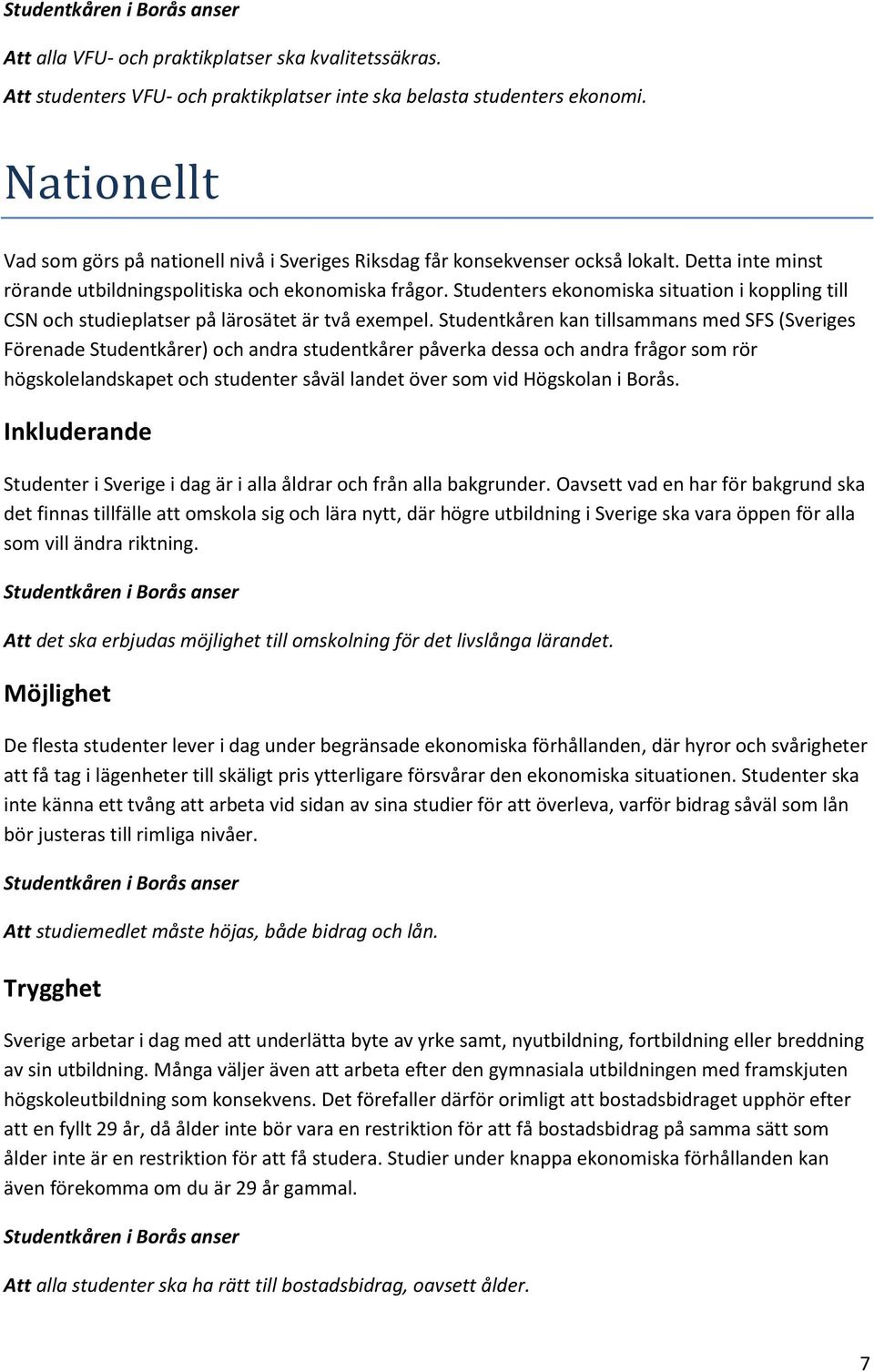 Studentkåren i Borås anser

Att alla VFU- och praktikplatser ska kvalitetssäkras.

Att studenters VFU- och praktikplatser inte ska belasta studenters ekonomi.

Nationellt

Vad som görs på nationell nivå i Sveriges Riksdag får konsekvenser också lokalt. Detta inte minst rörande utbildningspolitiska och ekonomiska frågor. Studenters ekonomiska situation i koppling till CSN och studieplatser på lärosätet är två exempel. Studentkåren kan tillsammans med SFS (Sveriges Förenade Studentkårer) och andra studentkårer påverka dessa och andra frågor som rör högskolelandskapet och studenter såväl landet över som vid Högskolan i Borås.

Inkluderande

Studenter i Sverige i dag är i alla åldrar och från alla bakgrunder. Oavsett vad en har för bakgrund ska det finnas tillfälle att omskola sig och lära nytt, där högre utbildning i Sverige ska vara öppen för alla som vill ändra riktning.

Studentkåren i Borås anser

Att det ska erbjudas möjlighet till omskolning för det livslånga lärandet.

Möjlighet

De flesta studenter lever i dag under begränsade ekonomiska förhållanden, där hyror och svårigheter att få tag i lägenheter till skäligt pris ytterligare försvårar den ekonomiska situationen. Studenter ska inte känna ett tvång att arbeta vid sidan av sina studier för att överleva, varför bidrag såväl som lån bör justeras till rimliga nivåer.

Studentkåren i Borås anser

Att studiemedlet måste höjas, både bidrag och lån.

Trygghet

Sverige arbetar i dag med att underlätta byte av yrke samt, nyutbildning, fortbildning eller breddning av sin utbildning. Många väljer även att arbeta efter den gymnasiala utbildningen med framskjuten högskoleutbildning som konsekvens. Det förefaller därför orimligt att bostadsbidraget upphör efter att en fyllt 29 år, då ålder inte bör vara en restriktion för att få bostadsbidrag på samma sätt som ålder inte är en restriktion för att få studera. Studier under knappa ekonomiska förhållanden kan även förekomma om du är 29 år gammal.

Studentkåren i Borås anser

Att alla studenter ska ha rätt till bostadsbidrag, oavsett ålder.

7